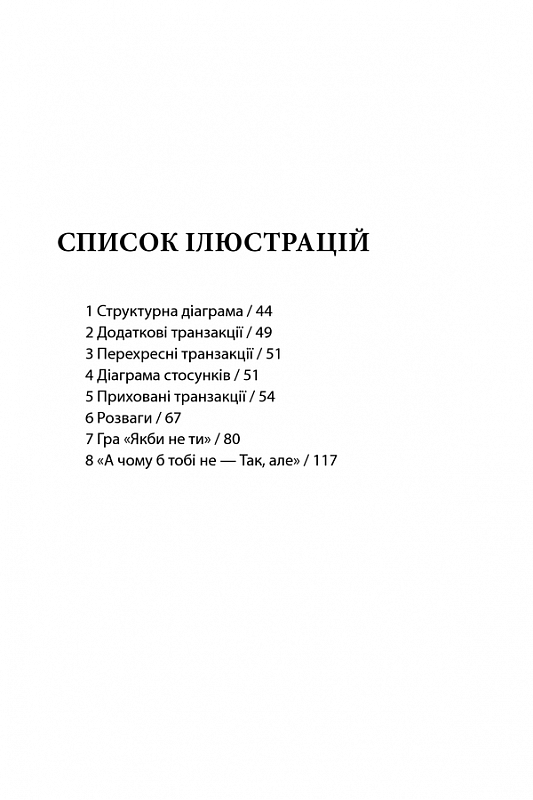 СПИСОК ІЛЮСТРАЦІЙ

1 Структурна діаграма / 44
2 Додаткові транзакції / 49
3 Перехресні транзакції / 51
4 Діаграма стосунків / 51
5 Приховані транзакції / 54
6 Розваги / 67
7 Гра «Якби не ти» / 80
8 «А чому б тобі не — Так, але» / 117